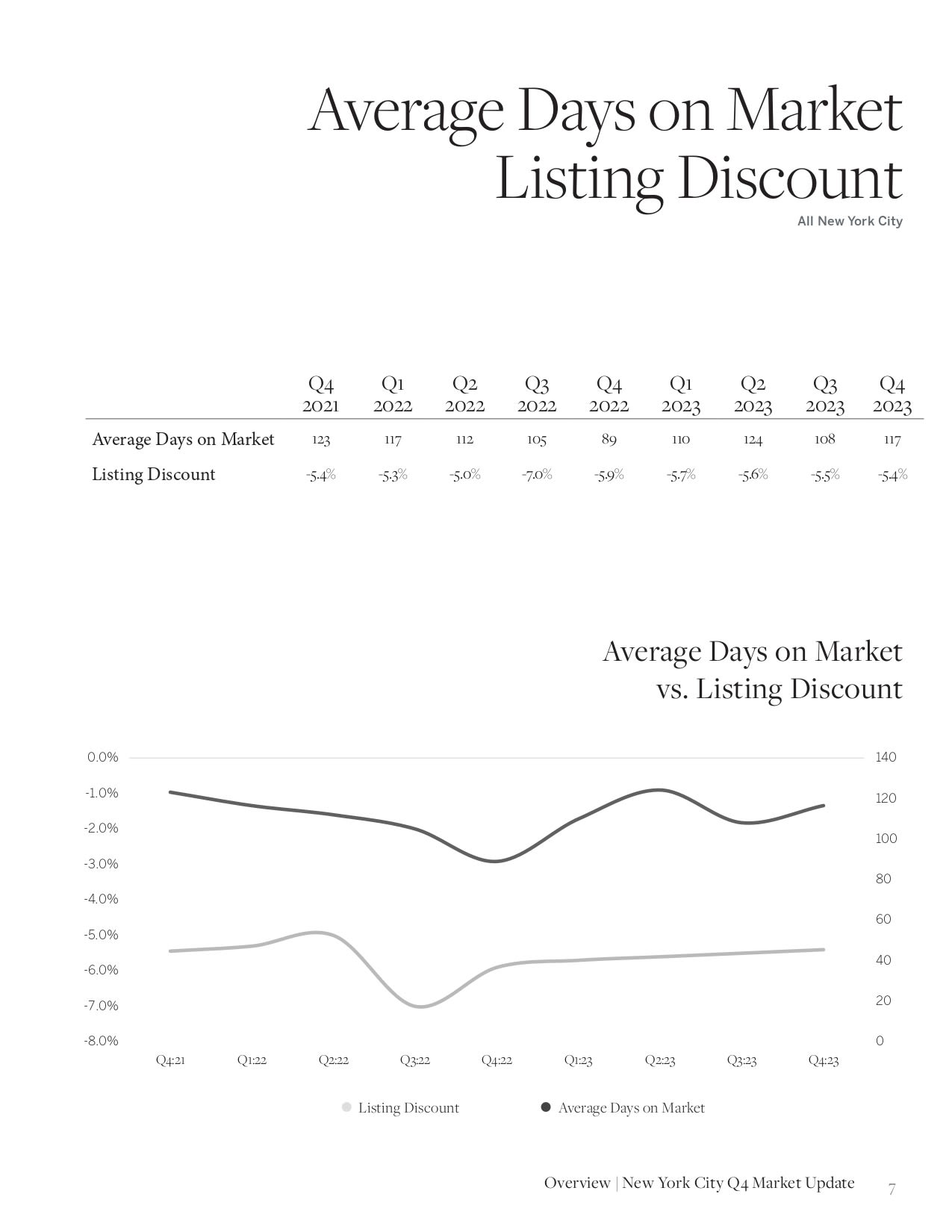 Average Days on Market
Listing Discount

All New York City

| | Q4 2021 | Q1 2022 | Q2 2022 | Q3 2022 | Q4 2022 | Q1 2023 | Q2 2023 | Q3 2023 | Q4 2023 |
|---|---|---|---|---|---|---|---|---|---|
| Average Days on Market | 123 | 117 | 112 | 105 | 89 | 110 | 124 | 108 | 117 |
| Listing Discount | -5.4% | -5.3% | -5.0% | -7.0% | -5.9% | -5.7% | -5.6% | -5.5% | -5.4% |

Average Days on Market
vs. Listing Discount

0.0%
-1.0%
-2.0%
-3.0%
-4.0%
-5.0%
-6.0%
-7.0%
-8.0%

140
120
100
80
60
40
20
0

Q4:21 Q1:22 Q2:22 Q3:22 Q4:22 Q1:23 Q2:23 Q3:23 Q4:23

Listing Discount Average Days on Market

Overview | New York City Q4 Market Update 7